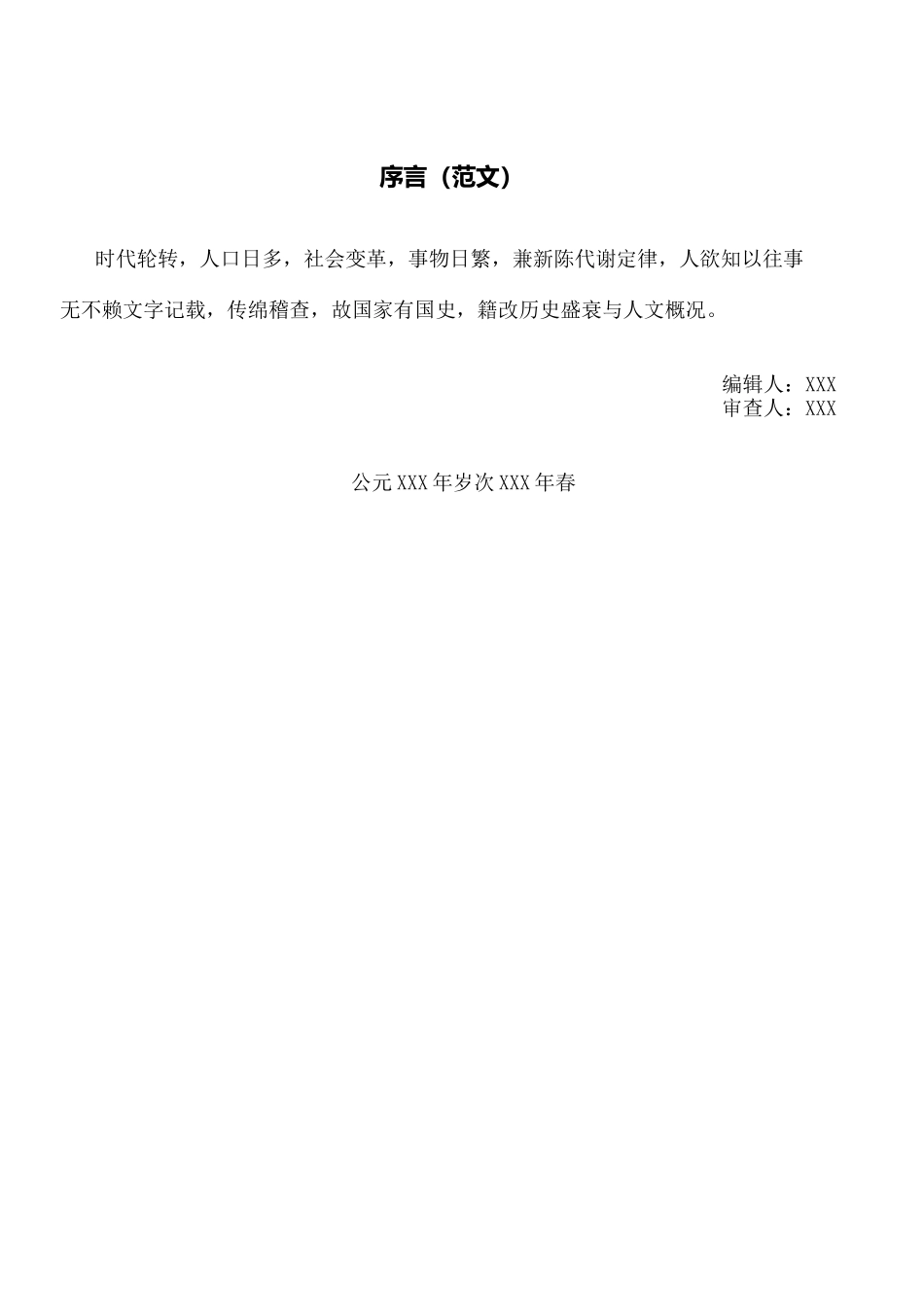 序言（范文）

时代轮转，人口日多，社会变革，事物日繁，兼新陈代谢定律，人欲知以往事无不赖文字记载，传绵稽查，故国家有国史，籍改历史盛衰与人文概况。

编辑人：XXX
审查人：XXX

公元XXX年岁次XXX年春